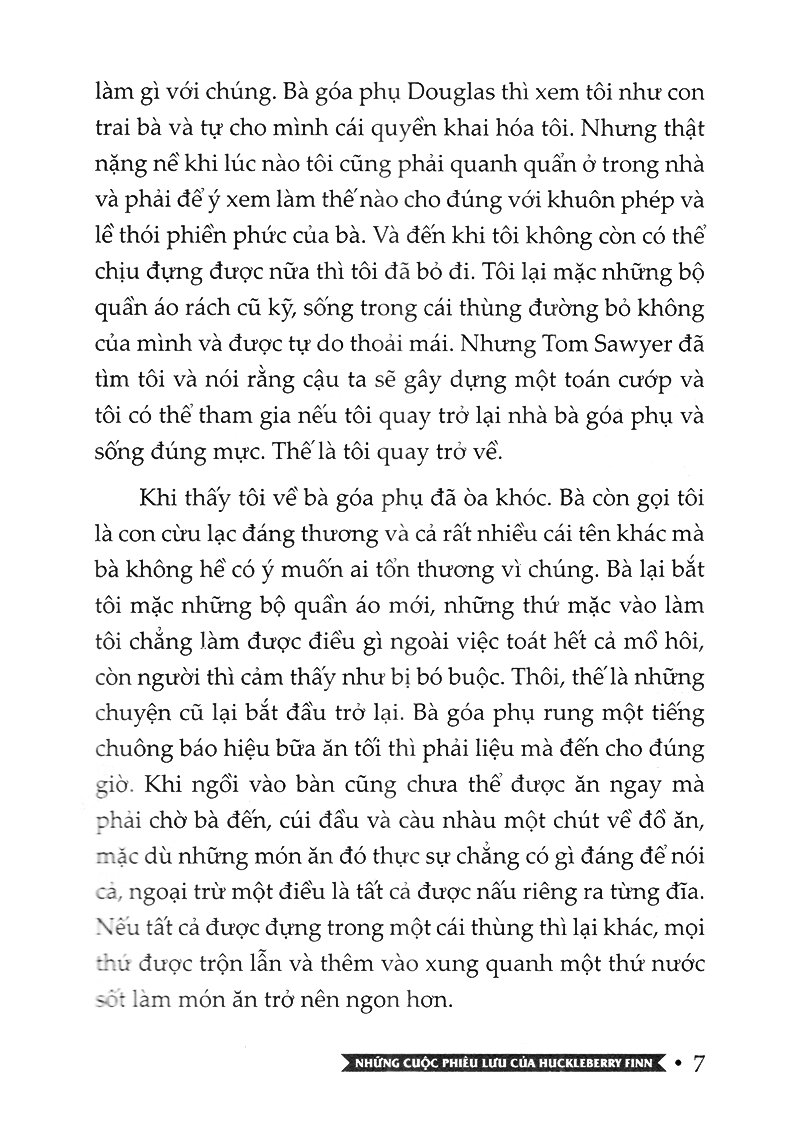 làm gì với chúng. Bà góa phụ Douglas thì xem tôi như con trai bà và tự cho mình cái quyền khai hóa tôi. Nhưng thật nặng nề khi lúc nào tôi cũng phải quanh quẩn ở trong nhà và phải để ý xem làm thế nào cho đúng với khuôn phép và lề thói phiền phức của bà. Và đến khi tôi không còn có thể chịu đựng được nữa thì tôi đã bỏ đi. Tôi lại mặc những bộ quần áo rách cũ kỹ, sống trong cái thùng đường bỏ không của mình và được tự do thoải mái. Nhưng Tom Sawyer đã tìm tôi và nói rằng cậu ta sẽ gây dựng một toán cướp và tôi có thể tham gia nếu tôi quay trở lại nhà bà góa phụ và sống đúng mực. Thế là tôi quay trở về.

Khi thấy tôi về bà góa phụ đã òa khóc. Bà còn gọi tôi là con cừu lạc đáng thương và cả rất nhiều cái tên khác mà bà không hề có ý muốn ai tổn thương vì chúng. Bà lại bắt tôi mặc những bộ quần áo mới, những thứ mặc vào làm tôi chẳng làm được điều gì ngoài việc toát hết cả mồ hôi, còn người thì cảm thấy như bị bó buộc. Thôi, thế là những chuyện cũ lại bắt đầu trở lại. Bà góa phụ rung một tiếng chuông báo hiệu bữa ăn tối thì phải liệu mà đến cho đúng giờ. Khi ngồi vào bàn cũng chưa thể được ăn ngay mà phải chờ bà đến, cúi đầu và càu nhàu một chút về đồ ăn, mặc dù những món ăn đó thực sự chẳng có gì đáng để nói cả, ngoại trừ một điều là tất cả được nấu riêng ra từng đĩa. Nếu tất cả được đựng trong một cái thùng thì lại khác, mọi thứ được trộn lẫn và thêm vào xung quanh một thứ nước sốt làm món ăn trở nên ngon hơn.

NHỮNG CUỘC PHIÊU LƯU CỦA HUCKLEBERRY FINN • 7